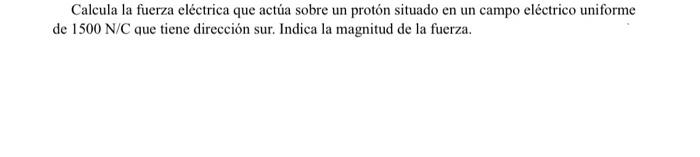 Calcula la fuerza eléctrica que actúa sobre un protón situado en un campo eléctrico uniforme de 1500 N/C que tiene dirección sur. Indica la magnitud de la fuerza.